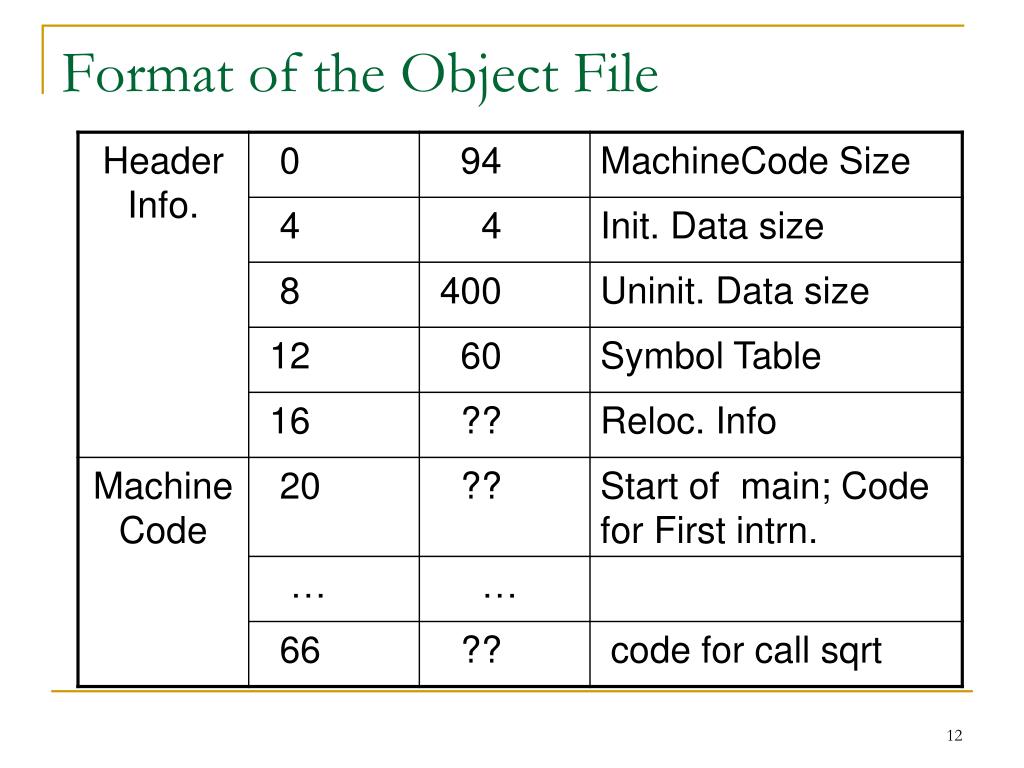 Format of the Object File

| Header Info. | 0 | 94 | MachineCode Size |
|---|---|---|---|
| | 4 | 4 | Init. Data size |
| | 8 | 400 | Uninit. Data size |
| | 12 | 60 | Symbol Table |
| | 16 | ?? | Reloc. Info |
| Machine Code | 20 | ?? | Start of main; Code for First intrn. |
| | … | … | |
| | 66 | ?? | code for call sqrt |

12